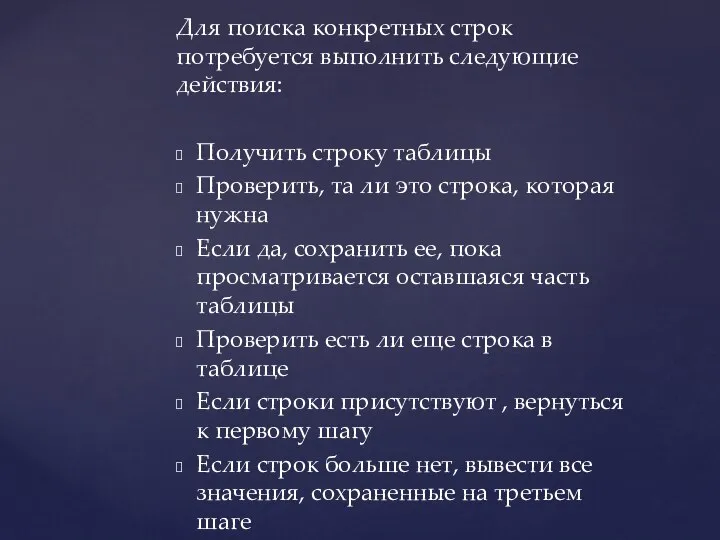 Для поиска конкретных строк потребуется выполнить следующие действия:

Получить строку таблицы
Проверить, та ли это строка, которая нужна
Если да, сохранить ее, пока просматривается оставшаяся часть таблицы
Проверить есть ли еще строка в таблице
Если строки присутствуют , вернуться к первому шагу
Если строк больше нет, вывести все значения, сохраненные на третьем шаге